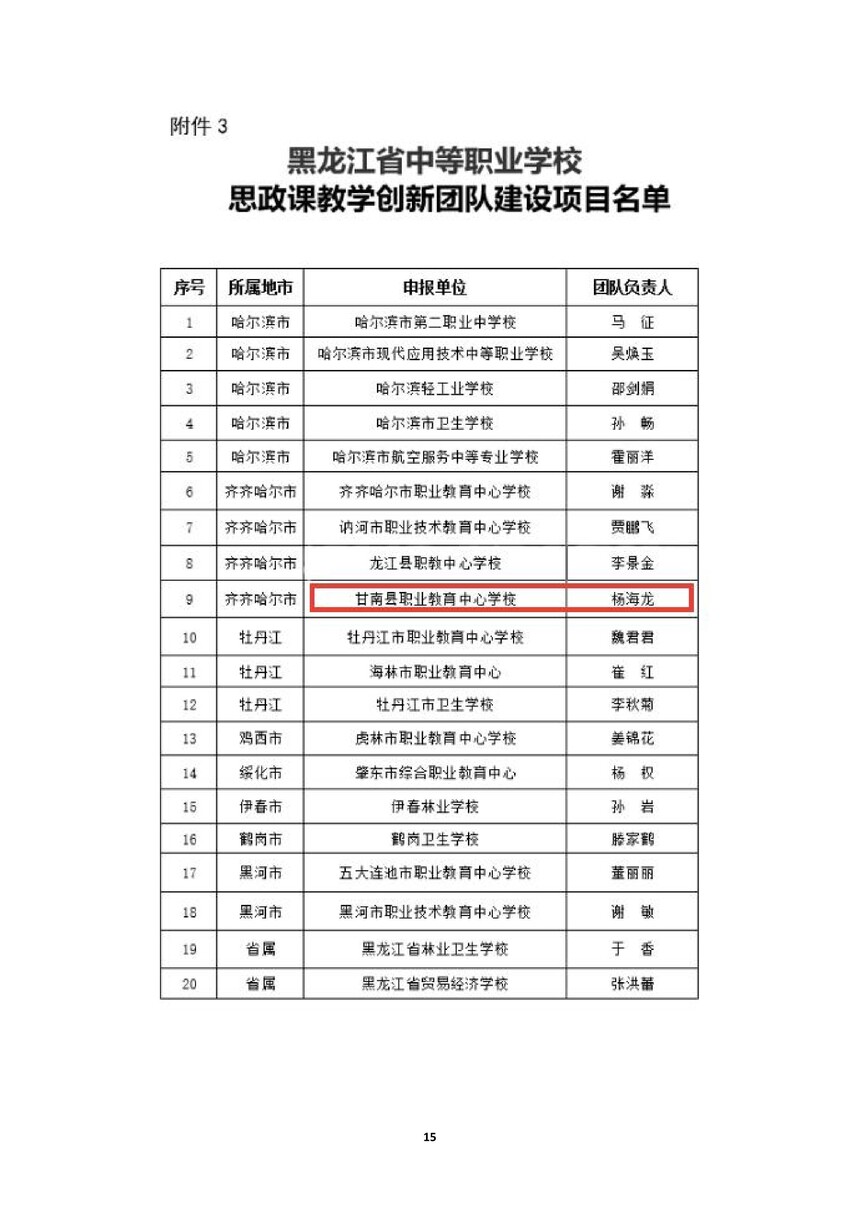 附件 3

黑龙江省中等职业学校
思政课教学创新团队建设项目名单

| 序号 | 所属地市 | 申报单位 | 团队负责人 |
|---|---|---|---|
| 1 | 哈尔滨市 | 哈尔滨市第二职业中学校 | 马 征 |
| 2 | 哈尔滨市 | 哈尔滨市现代应用技术中等职业学校 | 吴焕玉 |
| 3 | 哈尔滨市 | 哈尔滨轻工业学校 | 邵剑娟 |
| 4 | 哈尔滨市 | 哈尔滨市卫生学校 | 孙 畅 |
| 5 | 哈尔滨市 | 哈尔滨市航空服务中等专业学校 | 霍丽洋 |
| 6 | 齐齐哈尔市 | 齐齐哈尔市职业教育中心学校 | 谢 淼 |
| 7 | 齐齐哈尔市 | 讷河市职业技术教育中心学校 | 贾鹏飞 |
| 8 | 齐齐哈尔市 | 龙江县职教中心学校 | 李景金 |
| 9 | 齐齐哈尔市 | 甘南县职业教育中心学校 | 杨海龙 |
| 10 | 牡丹江 | 牡丹江市职业教育中心学校 | 魏君君 |
| 11 | 牡丹江 | 海林市职业教育中心 | 崔 红 |
| 12 | 牡丹江 | 牡丹江市卫生学校 | 李秋菊 |
| 13 | 鸡西市 | 虎林市职业教育中心学校 | 姜锦花 |
| 14 | 绥化市 | 肇东市综合职业教育中心 | 杨 权 |
| 15 | 伊春市 | 伊春林业学校 | 孙 岩 |
| 16 | 鹤岗市 | 鹤岗卫生学校 | 滕家鹤 |
| 17 | 黑河市 | 五大连池市职业教育中心学校 | 董丽丽 |
| 18 | 黑河市 | 黑河市职业技术教育中心学校 | 谢 敏 |
| 19 | 省属 | 黑龙江省林业卫生学校 | 于 香 |
| 20 | 省属 | 黑龙江省贸易经济学校 | 张洪蕾 |

15